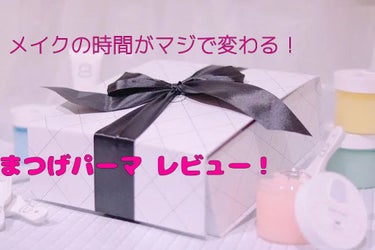 メイクの時間がマジで変わる！

まつげパーマ レビュー！